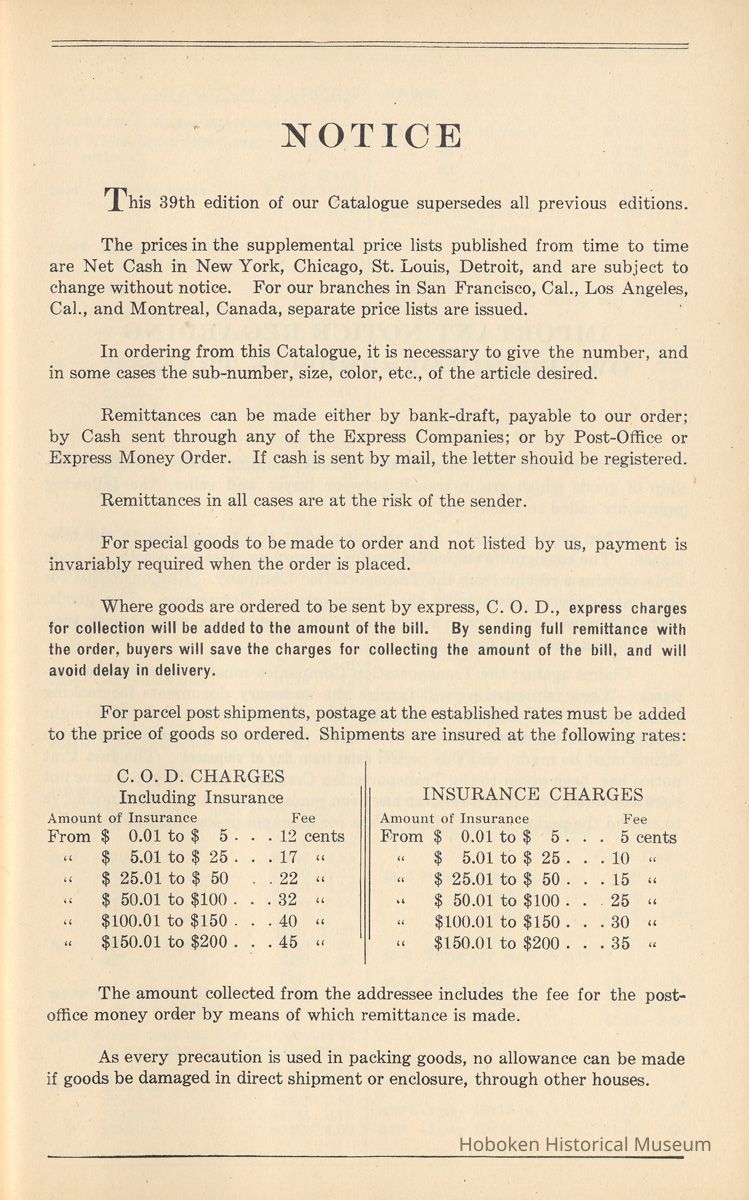 NOTICE

This 39th edition of our Catalogue supersedes all previous editions.

The prices in the supplemental price lists published from time to time are Net Cash in New York, Chicago, St. Louis, Detroit, and are subject to change without notice. For our branches in San Francisco, Cal., Los Angeles, Cal., and Montreal, Canada, separate price lists are issued.

In ordering from this Catalogue, it is necessary to give the number, and in some cases the sub-number, size, color, etc., of the article desired.

Remittances can be made either by bank-draft, payable to our order; by Cash sent through any of the Express Companies; or by Post-Office or Express Money Order. If cash is sent by mail, the letter should be registered.

Remittances in all cases are at the risk of the sender.

For special goods to be made to order and not listed by us, payment is invariably required when the order is placed.

Where goods are ordered to be sent by express, C. O. D., express charges for collection will be added to the amount of the bill. By sending full remittance with the order, buyers will save the charges for collecting the amount of the bill, and will avoid delay in delivery.

For parcel post shipments, postage at the established rates must be added to the price of goods so ordered. Shipments are insured at the following rates:

C. O. D. CHARGES
Including Insurance

| Amount of Insurance | Fee |
|---|---|
| From $ 0.01 to $ 5 . . . | 12 cents |
| " $ 5.01 to $ 25 . . . | 17 " |
| " $ 25.01 to $ 50 . . | 22 " |
| " $ 50.01 to $100 . . . | 32 " |
| " $100.01 to $150 . . . | 40 " |
| " $150.01 to $200 . . . | 45 " |

INSURANCE CHARGES

| Amount of Insurance | Fee |
|---|---|
| From $ 0.01 to $ 5 . . . | 5 cents |
| " $ 5.01 to $ 25 . . . | 10 " |
| " $ 25.01 to $ 50 . . . | 15 " |
| " $ 50.01 to $100 . . . | 25 " |
| " $100.01 to $150 . . . | 30 " |
| " $150.01 to $200 . . . | 35 " |

The amount collected from the addressee includes the fee for the post-office money order by means of which remittance is made.

As every precaution is used in packing goods, no allowance can be made if goods be damaged in direct shipment or enclosure, through other houses.

Hoboken Historical Museum